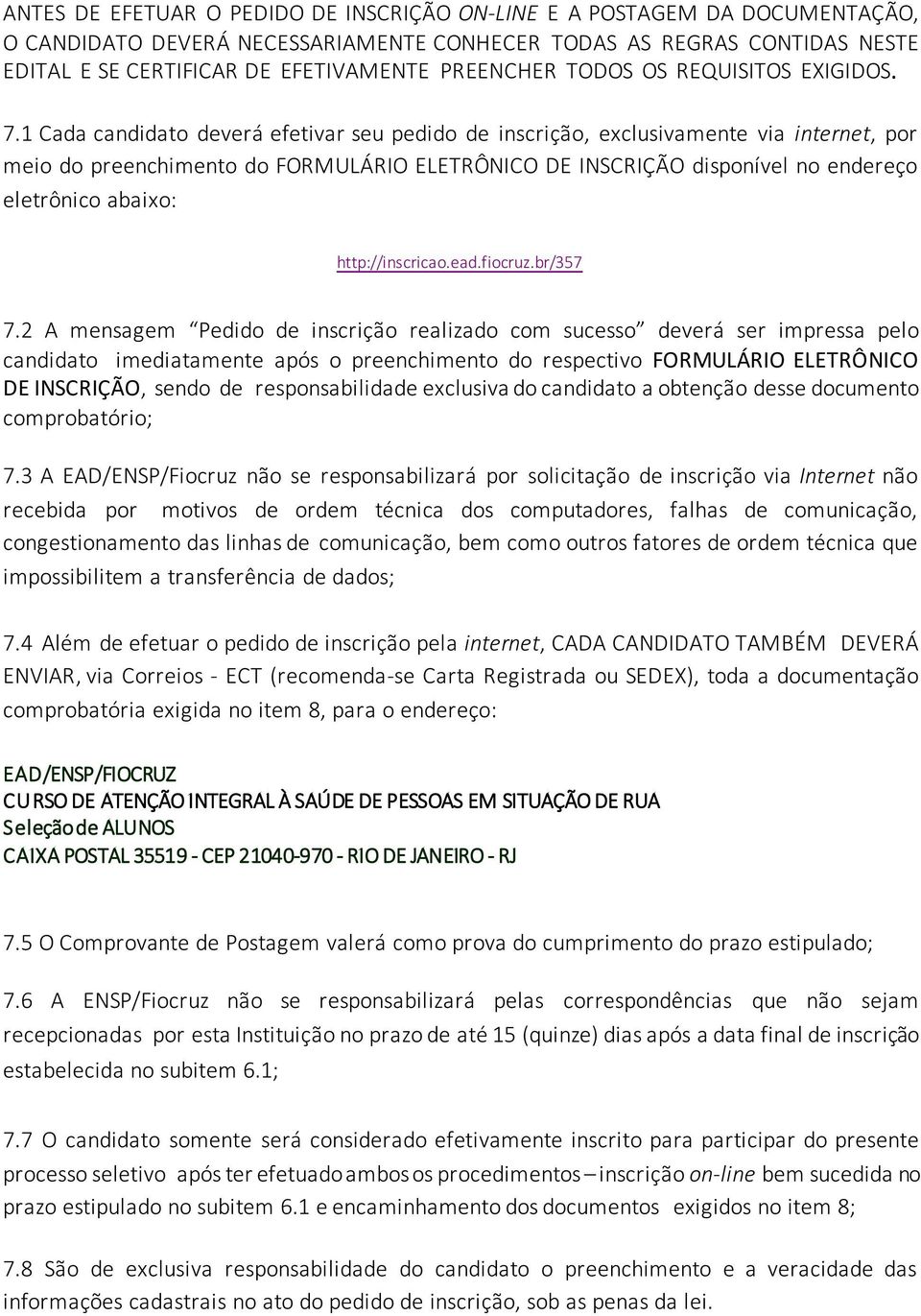 ANTES DE EFETUAR O PEDIDO DE INSCRIÇÃO ON-LINE E A POSTAGEM DA DOCUMENTAÇÃO, O CANDIDATO DEVERÁ NECESSARIAMENTE CONHECER TODAS AS REGRAS CONTIDAS NESTE EDITAL E SE CERTIFICAR DE EFETIVAMENTE PREENCHER TODOS OS REQUISITOS EXIGIDOS.

7.1 Cada candidato deverá efetivar seu pedido de inscrição, exclusivamente via internet, por meio do preenchimento do FORMULÁRIO ELETRÔNICO DE INSCRIÇÃO disponível no endereço eletrônico abaixo:

http://inscricao.ead.fiocruz.br/357

7.2 A mensagem "Pedido de inscrição realizado com sucesso" deverá ser impressa pelo candidato imediatamente após o preenchimento do respectivo FORMULÁRIO ELETRÔNICO DE INSCRIÇÃO, sendo de responsabilidade exclusiva do candidato a obtenção desse documento comprobatório;

7.3 A EAD/ENSP/Fiocruz não se responsabilizará por solicitação de inscrição via Internet não recebida por motivos de ordem técnica dos computadores, falhas de comunicação, congestionamento das linhas de comunicação, bem como outros fatores de ordem técnica que impossibilitem a transferência de dados;

7.4 Além de efetuar o pedido de inscrição pela internet, CADA CANDIDATO TAMBÉM DEVERÁ ENVIAR, via Correios - ECT (recomenda-se Carta Registrada ou SEDEX), toda a documentação comprobatória exigida no item 8, para o endereço:

EAD/ENSP/FIOCRUZ
CURSO DE ATENÇÃO INTEGRAL À SAÚDE DE PESSOAS EM SITUAÇÃO DE RUA
Seleção de ALUNOS
CAIXA POSTAL 35519 - CEP 21040-970 - RIO DE JANEIRO - RJ

7.5 O Comprovante de Postagem valerá como prova do cumprimento do prazo estipulado;

7.6 A ENSP/Fiocruz não se responsabilizará pelas correspondências que não sejam recepcionadas por esta Instituição no prazo de até 15 (quinze) dias após a data final de inscrição estabelecida no subitem 6.1;

7.7 O candidato somente será considerado efetivamente inscrito para participar do presente processo seletivo após ter efetuado ambos os procedimentos – inscrição on-line bem sucedida no prazo estipulado no subitem 6.1 e encaminhamento dos documentos exigidos no item 8;

7.8 São de exclusiva responsabilidade do candidato o preenchimento e a veracidade das informações cadastrais no ato do pedido de inscrição, sob as penas da lei.